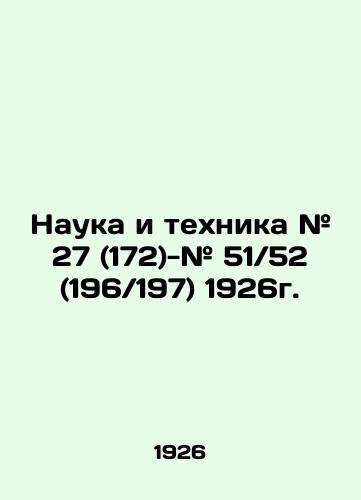 Наука и техника № 27 (172)-№ 51/52 (196/197) 1926г.

1926